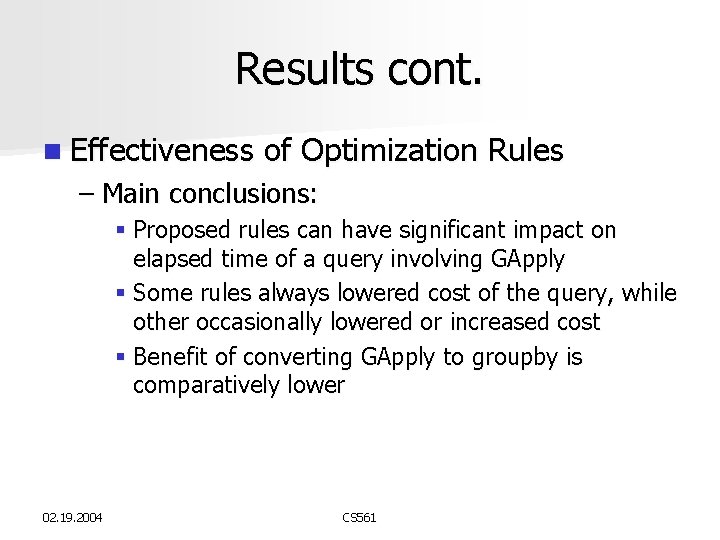 Results cont.

Effectiveness of Optimization Rules

– Main conclusions:

Proposed rules can have significant impact on elapsed time of a query involving GApply

Some rules always lowered cost of the query, while other occasionally lowered or increased cost

Benefit of converting GApply to groupby is comparatively lower

02.19.2004

CS561